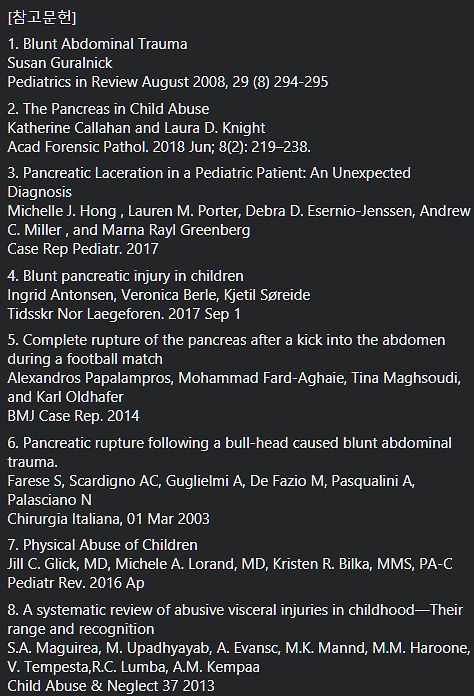 [참고문헌]

1. Blunt Abdominal Trauma
Susan Guralnick
Pediatrics in Review August 2008, 29 (8) 294-295

2. The Pancreas in Child Abuse
Katherine Callahan and Laura D. Knight
Acad Forensic Pathol. 2018 Jun; 8(2): 219–238.

3. Pancreatic Laceration in a Pediatric Patient: An Unexpected Diagnosis
Michelle J. Hong , Lauren M. Porter, Debra D. Esernio-Jenssen, Andrew C. Miller , and Marna Rayl Greenberg
Case Rep Pediatr. 2017

4. Blunt pancreatic injury in children
Ingrid Antonsen, Veronica Berle, Kjetil Søreide
Tidsskr Nor Laegeforen. 2017 Sep 1

5. Complete rupture of the pancreas after a kick into the abdomen during a football match
Alexandros Papalampros, Mohammad Fard-Aghaie, Tina Maghsoudi, and Karl Oldhafer
BMJ Case Rep. 2014

6. Pancreatic rupture following a bull-head caused blunt abdominal trauma.
Farese S, Scardigno AC, Guglielmi A, De Fazio M, Pasqualini A, Palasciano N
Chirurgia Italiana, 01 Mar 2003

7. Physical Abuse of Children
Jill C. Glick, MD, Michele A. Lorand, MD, Kristen R. Bilka, MMS, PA-C
Pediatr Rev. 2016 Ap

8. A systematic review of abusive visceral injuries in childhood—Their range and recognition
S.A. Maguirea, M. Upadhyayab, A. Evansc, M.K. Mannd, M.M. Haroone, V. Tempesta,R.C. Lumba, A.M. Kempaa
Child Abuse & Neglect 37 2013